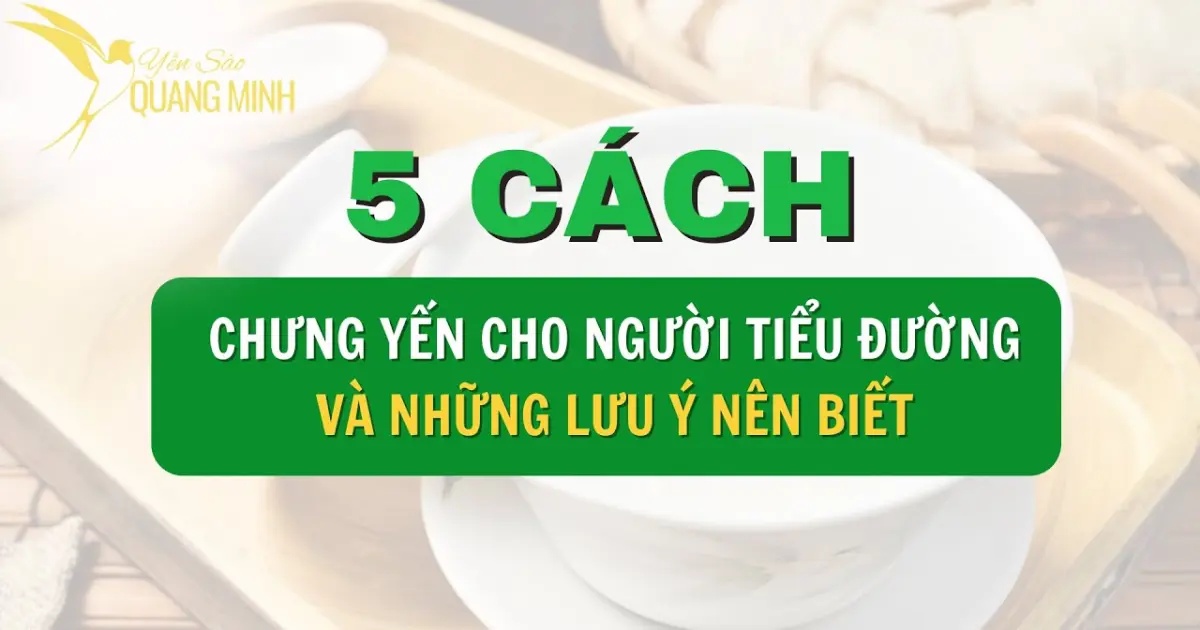 Yến Sào
QUANG MINH

5 CÁCH

CHƯNG YẾN CHO NGƯỜI TIỂU ĐƯỜNG
VÀ NHỮNG LƯU Ý NÊN BIẾT